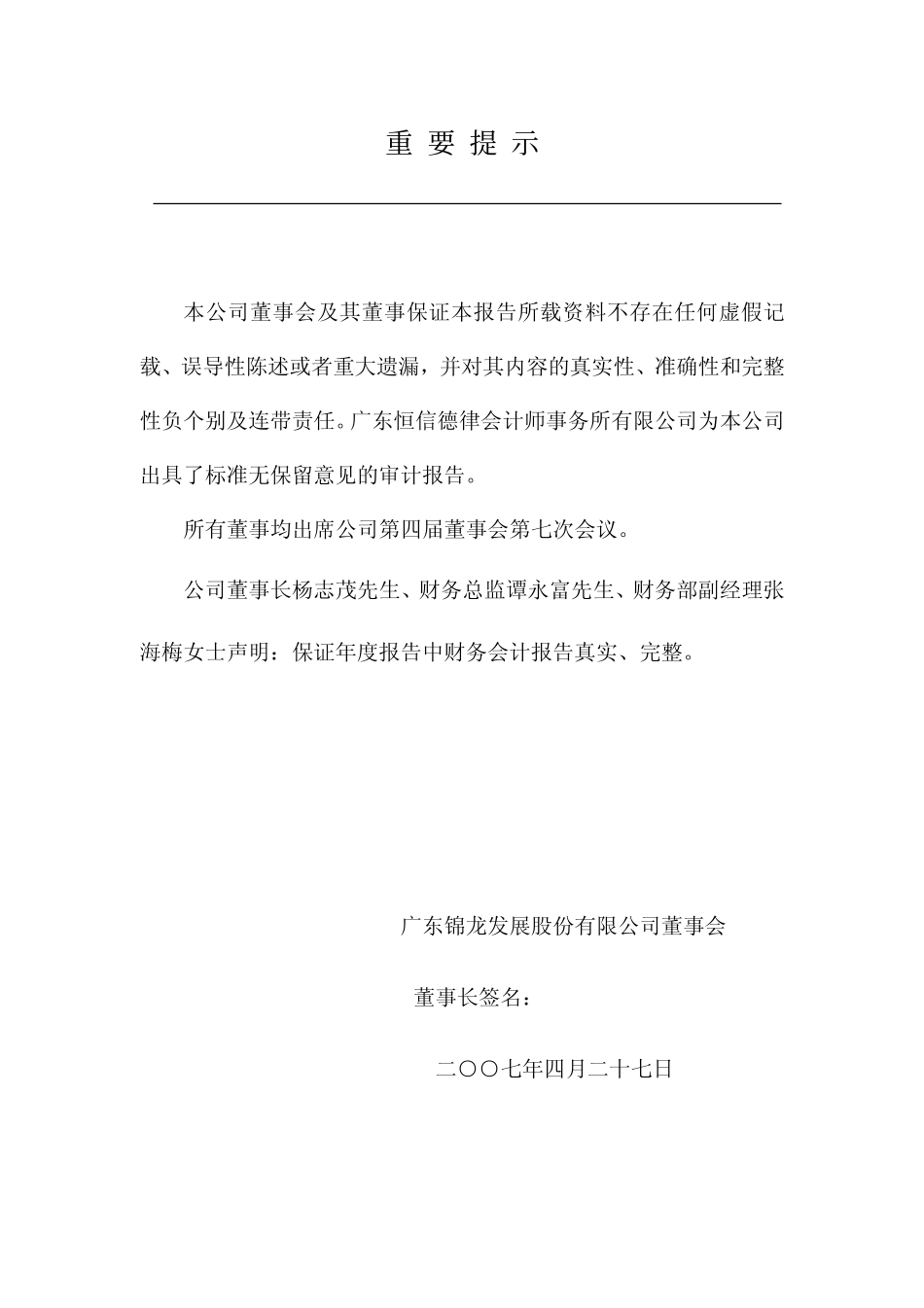 重 要 提 示

本公司董事会及其董事保证本报告所载资料不存在任何虚假记载、误导性陈述或者重大遗漏，并对其内容的真实性、准确性和完整性负个别及连带责任。广东恒信德律会计师事务所有限公司为本公司出具了标准无保留意见的审计报告。

所有董事均出席公司第四届董事会第七次会议。

公司董事长杨志茂先生、财务总监谭永富先生、财务部副经理张海梅女士声明：保证年度报告中财务会计报告真实、完整。

广东锦龙发展股份有限公司董事会

董事长签名：

二〇〇七年四月二十七日